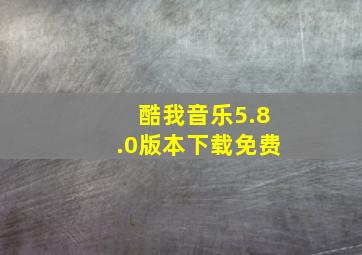 酷我音乐5.8.0版本下载免费